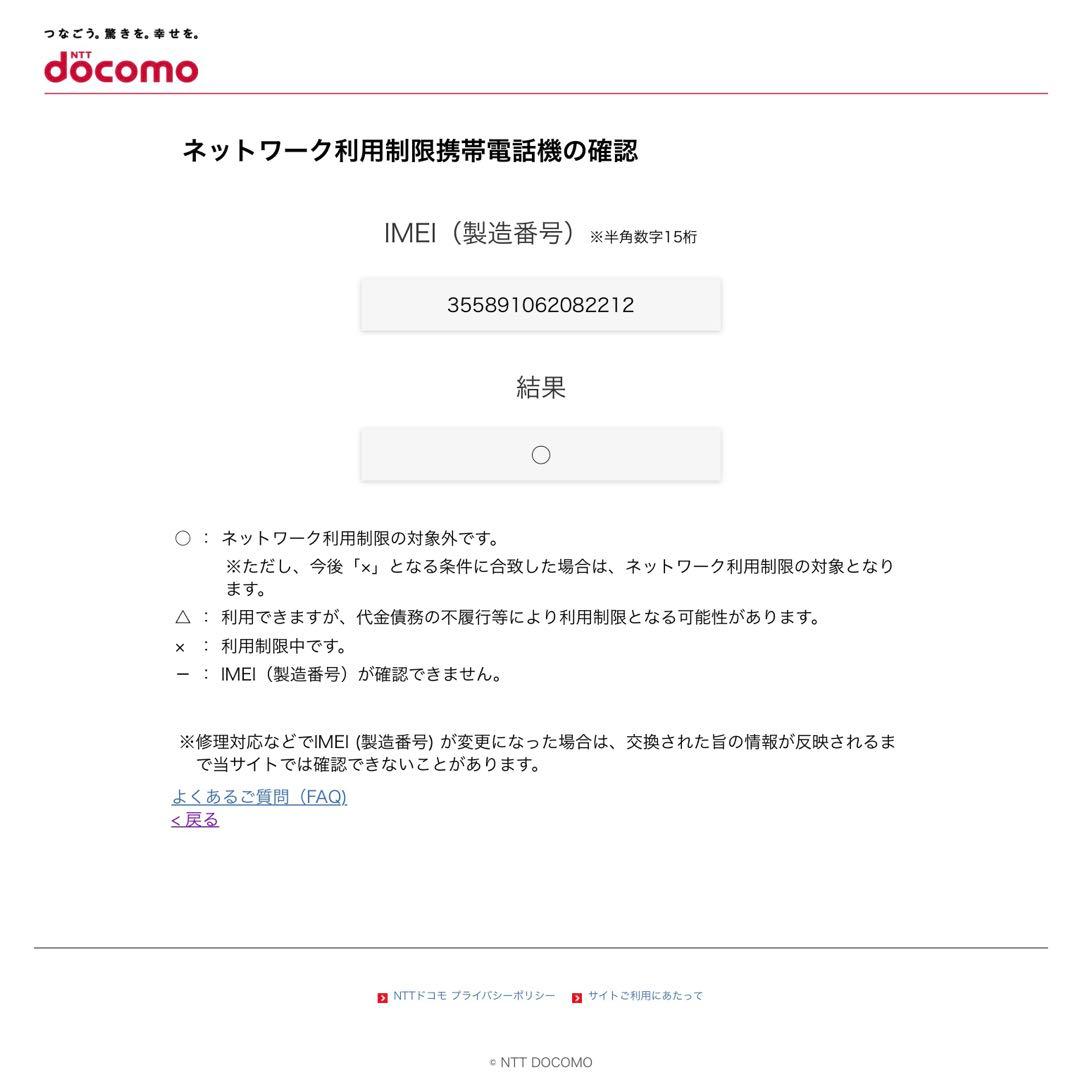 つなごう。驚きを。幸せを。
NTT docomo

ネットワーク利用制限携帯電話機の確認

IMEI（製造番号）※半角数字15桁

355891062082212

結果

○

○ ： ネットワーク利用制限の対象外です。
※ただし、今後「×」となる条件に合致した場合は、ネットワーク利用制限の対象となります。
△ ： 利用できますが、代金債務の不履行等により利用制限となる可能性があります。
× ： 利用制限中です。
ー ： IMEI（製造番号）が確認できません。

※修理対応などでIMEI (製造番号) が変更になった場合は、交換された旨の情報が反映されるまで当サイトでは確認できないことがあります。

よくあるご質問（FAQ)
< 戻る

NTTドコモ プライバシーポリシー
サイトご利用にあたって

© NTT DOCOMO